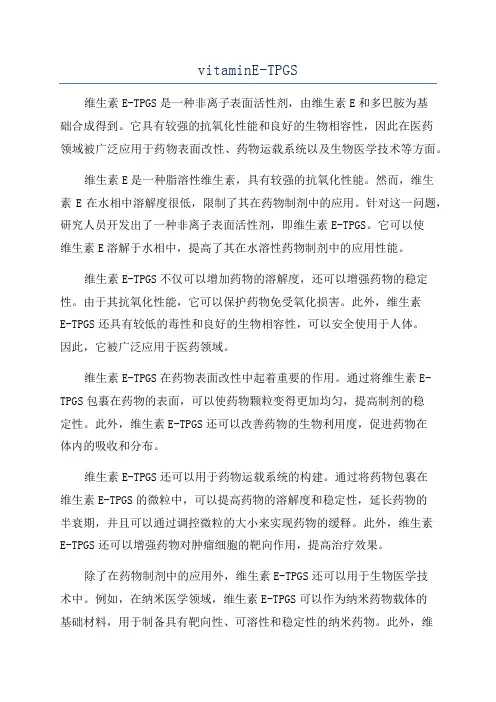 vitaminE-TPGS

维生素 E-TPGS 是一种非离子表面活性剂，由维生素 E 和多巴胺为基础合成得到。它具有较强的抗氧化性能和良好的生物相容性，因此在医药领域被广泛应用于药物表面改性、药物运载系统以及生物医学技术等方面。

维生素 E 是一种脂溶性维生素，具有较强的抗氧化性能。然而，维生素 E 在水相中溶解度很低，限制了其在药物制剂中的应用。针对这一问题，研究人员开发出了一种非离子表面活性剂，即维生素 E-TPGS。它可以使维生素 E 溶解于水相中，提高了其在水溶性药物制剂中的应用性能。

维生素 E-TPGS 不仅可以增加药物的溶解度，还可以增强药物的稳定性。由于其抗氧化性能，它可以保护药物免受氧化损害。此外，维生素 E-TPGS 还具有较低的毒性和良好的生物相容性，可以安全使用于人体。因此，它被广泛应用于医药领域。

维生素 E-TPGS 在药物表面改性中起着重要的作用。通过将维生素 E-TPGS 包裹在药物的表面，可以使药物颗粒变得更加均匀，提高制剂的稳定性。此外，维生素 E-TPGS 还可以改善药物的生物利用度，促进药物在体内的吸收和分布。

维生素 E-TPGS 还可以用于药物运载系统的构建。通过将药物包裹在维生素 E-TPGS 的微粒中，可以提高药物的溶解度和稳定性，延长药物的半衰期，并且可以通过调控微粒的大小来实现药物的缓释。此外，维生素 E-TPGS 还可以增强药物对肿瘤细胞的靶向作用，提高治疗效果。

除了在药物制剂中的应用外，维生素 E-TPGS 还可以用于生物医学技术中。例如，在纳米医学领域，维生素 E-TPGS 可以作为纳米药物载体的基础材料，用于制备具有靶向性、可溶性和稳定性的纳米药物。此外，维